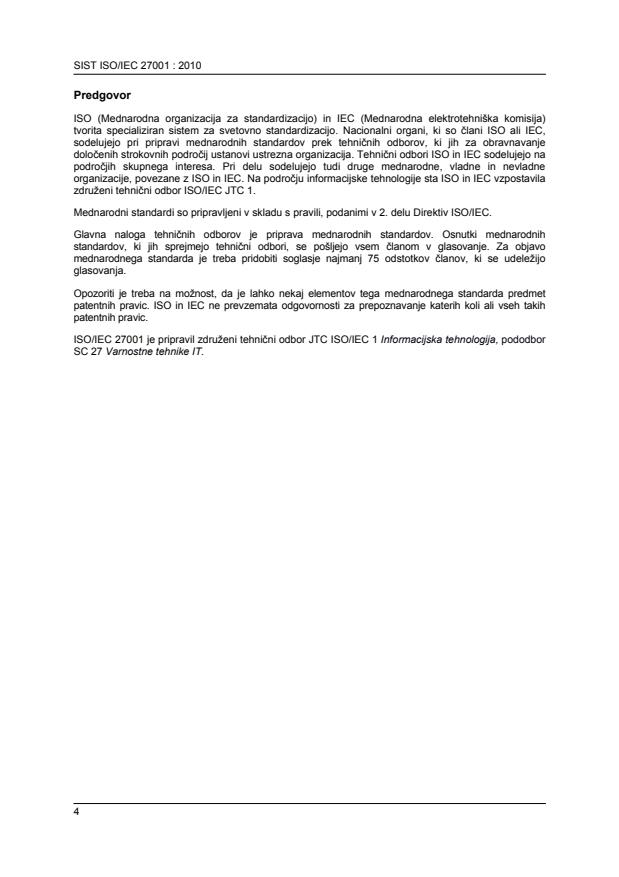 SIST ISO/IEC 27001 : 2010

Predgovor

ISO (Mednarodna organizacija za standardizacijo) in IEC (Mednarodna elektrotehniška komisija) tvorita specializiran sistem za svetovno standardizacijo. Nacionalni organi, ki so člani ISO ali IEC, sodelujejo pri pripravi mednarodnih standardov prek tehničnih odborov, ki jih za obravnavanje določenih strokovnih področij ustanovi ustrezna organizacija. Tehnični odbori ISO in IEC sodelujejo na področjih skupnega interesa. Pri delu sodelujejo tudi druge mednarodne, vladne in nevladne organizacije, povezane z ISO in IEC. Na področju informacijske tehnologije sta ISO in IEC vzpostavila združeni tehnični odbor ISO/IEC JTC 1.

Mednarodni standardi so pripravljeni v skladu s pravili, podanimi v 2. delu Direktiv ISO/IEC.

Glavna naloga tehničnih odborov je priprava mednarodnih standardov. Osnutki mednarodnih standardov, ki jih sprejmejo tehnični odbori, se pošljejo vsem članom v glasovanje. Za objavo mednarodnega standarda je treba pridobiti soglasje najmanj 75 odstotkov članov, ki se udeležijo glasovanja.

Opozoriti je treba na možnost, da je lahko nekaj elementov tega mednarodnega standarda predmet patentnih pravic. ISO in IEC ne prevzemata odgovornosti za prepoznavanje katerih koli ali vseh takih patentnih pravic.

ISO/IEC 27001 je pripravil združeni tehnični odbor JTC ISO/IEC 1 Informacijska tehnologija, pododbor SC 27 Varnostne tehnike IT.

4